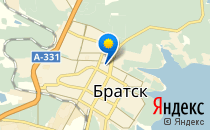 А-331

Братск

Яндекс

© Яндекс